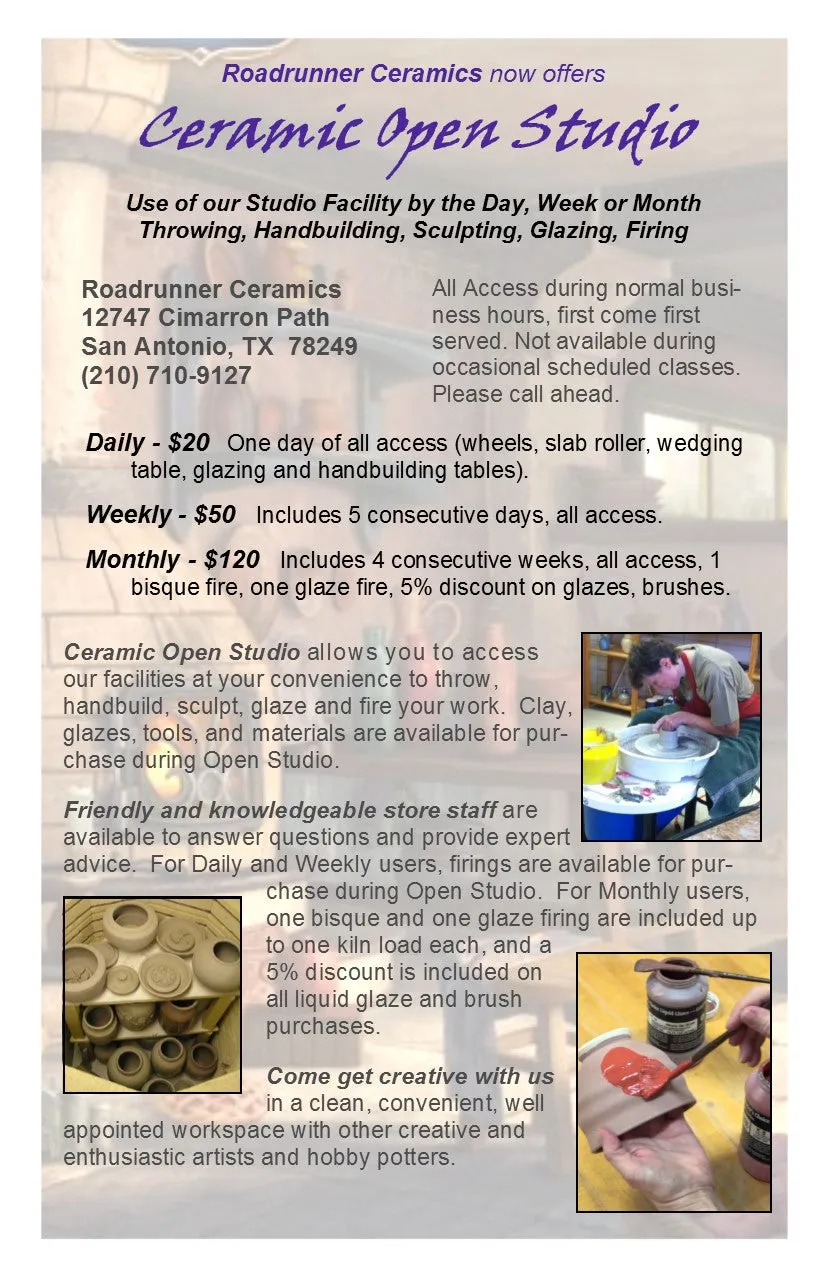 Roadrunner Ceramics now offers

Ceramic Open Studio

Use of our Studio Facility by the Day, Week or Month
Throwing, Handbuilding, Sculpting, Glazing, Firing

Roadrunner Ceramics
12747 Cimarron Path
San Antonio, TX 78249
(210) 710-9127

All Access during normal business hours, first come first served. Not available during occasional scheduled classes. Please call ahead.

Daily - $20 One day of all access (wheels, slab roller, wedging table, glazing and handbuilding tables).

Weekly - $50 Includes 5 consecutive days, all access.

Monthly - $120 Includes 4 consecutive weeks, all access, 1 bisque fire, one glaze fire, 5% discount on glazes, brushes.

Ceramic Open Studio allows you to access our facilities at your convenience to throw, handbuild, sculpt, glaze and fire your work. Clay, glazes, tools, and materials are available for purchase during Open Studio.

Friendly and knowledgeable store staff are available to answer questions and provide expert advice. For Daily and Weekly users, firings are available for purchase during Open Studio. For Monthly users, one bisque and one glaze firing are included up to one kiln load each, and a 5% discount is included on all liquid glaze and brush purchases.

Come get creative with us in a clean, convenient, well appointed workspace with other creative and enthusiastic artists and hobby potters.